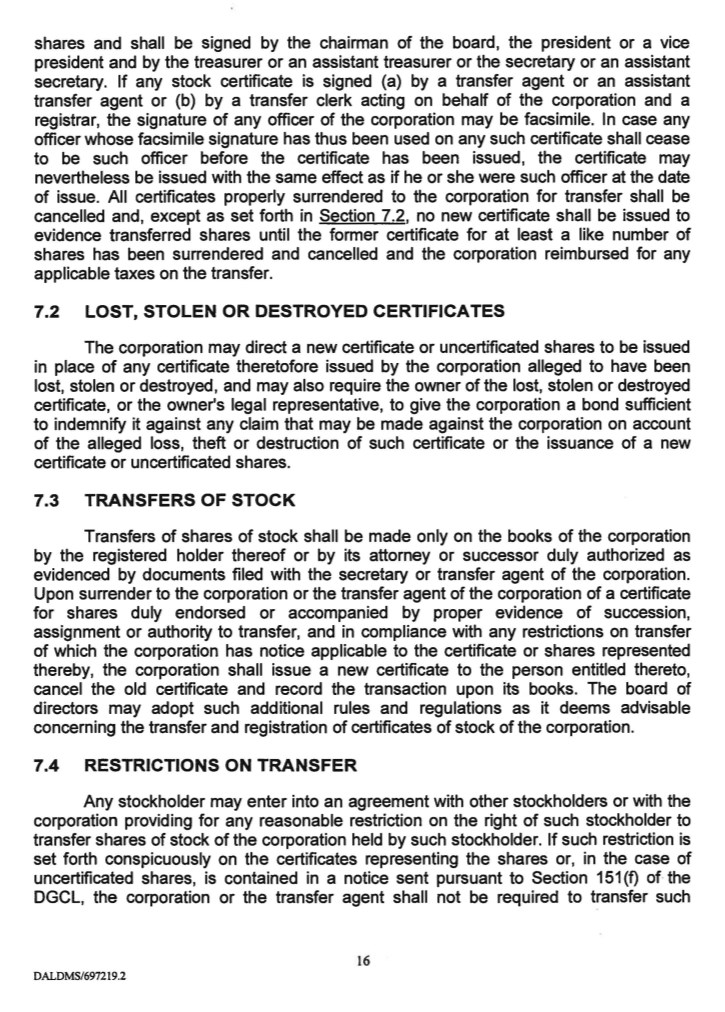 shares and shall be signed by the chairman of the board, the president or a vice president and by the treasurer or an assistant treasurer or the secretary or an assistant secretary. If any stock certificate is signed (a) by a transfer agent or an assistant transfer agent or (b) by a transfer clerk acting on behalf of the corporation and a registrar, the signature of any officer of the corporation may be facsimile. In case any officer whose facsimile signature has thus been used on any such certificate shall cease to be such officer before the certificate has been issued, the certificate may nevertheless be issued with the same effect as if he or she were such officer at the date of issue. All certificates properly surrendered to the corporation for transfer shall be cancelled and, except as set forth in Section 7.2, no new certificate shall be issued to evidence transferred shares until the former certificate for at least a like number of shares has been surrendered and cancelled and the corporation reimbursed for any applicable taxes on the transfer.

7.2 LOST, STOLEN OR DESTROYED CERTIFICATES

The corporation may direct a new certificate or uncertificated shares to be issued in place of any certificate theretofore issued by the corporation alleged to have been lost, stolen or destroyed, and may also require the owner of the lost, stolen or destroyed certificate, or the owner's legal representative, to give the corporation a bond sufficient to indemnify it against any claim that may be made against the corporation on account of the alleged loss, theft or destruction of such certificate or the issuance of a new certificate or uncertificated shares.

7.3 TRANSFERS OF STOCK

Transfers of shares of stock shall be made only on the books of the corporation by the registered holder thereof or by its attorney or successor duly authorized as evidenced by documents filed with the secretary or transfer agent of the corporation. Upon surrender to the corporation or the transfer agent of the corporation of a certificate for shares duly endorsed or accompanied by proper evidence of succession, assignment or authority to transfer, and in compliance with any restrictions on transfer of which the corporation has notice applicable to the certificate or shares represented thereby, the corporation shall issue a new certificate to the person entitled thereto, cancel the old certificate and record the transaction upon its books. The board of directors may adopt such additional rules and regulations as it deems advisable concerning the transfer and registration of certificates of stock of the corporation.

7.4 RESTRICTIONS ON TRANSFER

Any stockholder may enter into an agreement with other stockholders or with the corporation providing for any reasonable restriction on the right of such stockholder to transfer shares of stock of the corporation held by such stockholder. If such restriction is set forth conspicuously on the certificates representing the shares or, in the case of uncertificated shares, is contained in a notice sent pursuant to Section 151(f) of the DGCL, the corporation or the transfer agent shall not be required to transfer such

16

DALDMS/697219.2